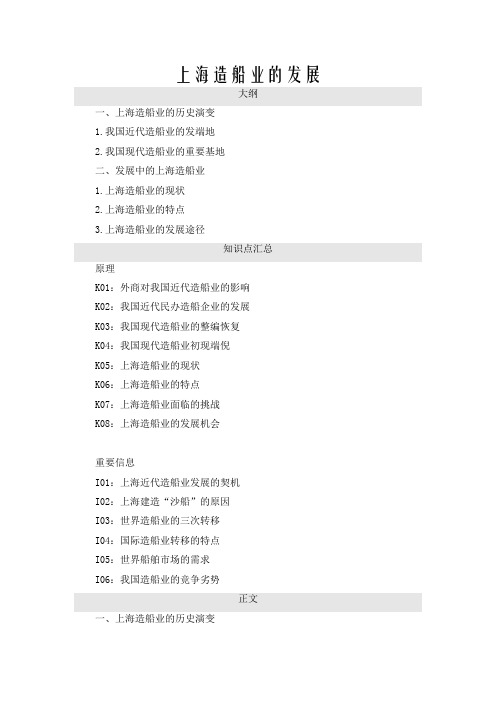 上海造船业的发展

大纲

一、上海造船业的历史演变

1.我国近代造船业的发端地

2.我国现代造船业的重要基地

二、发展中的上海造船业

1.上海造船业的现状

2.上海造船业的特点

3.上海造船业的发展途径

知识点汇总

原理

K01：外商对我国近代造船业的影响

K02：我国近代民办造船企业的发展

K03：我国现代造船业的整编恢复

K04：我国现代造船业初现端倪

K05：上海造船业的现状

K06：上海造船业的特点

K07：上海造船业面临的挑战

K08：上海造船业的发展机会

重要信息

I01：上海近代造船业发展的契机

I02：上海建造“沙船”的原因

I03：世界造船业的三次转移

I04：国际造船业转移的特点

I05：世界船舶市场的需求

I06：我国造船业的竞争劣势

正文

一、上海造船业的历史演变